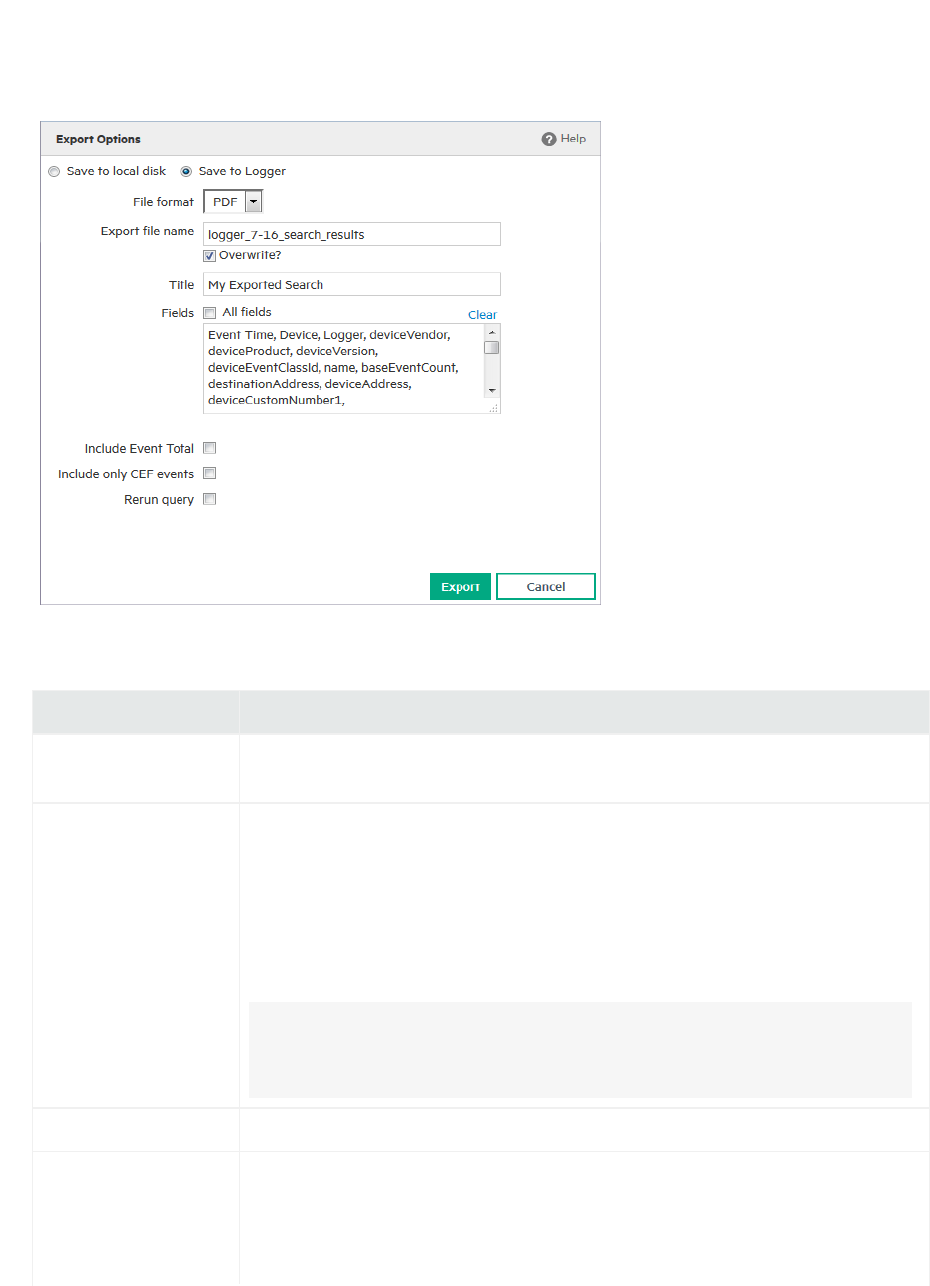 Export Options

Help

Save to local disk   Save to Logger

File format PDF

Export file name logger_7-16_search_results

Overwrite?

Title My Exported Search

Fields All fields

Clear

Event Time, Device, Logger, deviceVendor, deviceProduct, deviceVersion, deviceEventClassId, name, baseEventCount, destinationAddress, deviceAddress, deviceCustomNumber1,

Include Event Total

Include only CEF events

Rerun query

Export

Cancel